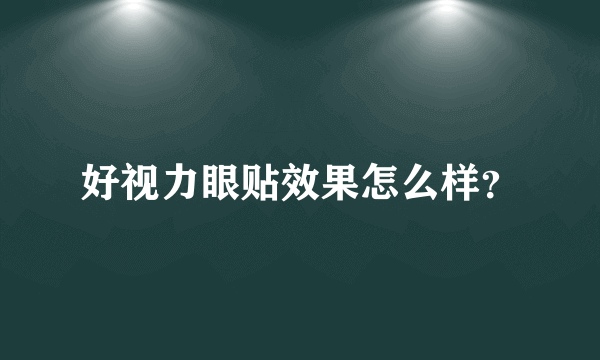 好视力眼贴效果怎么样?